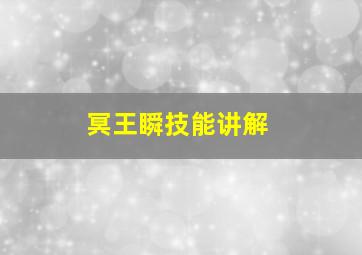 冥王瞬技能讲解